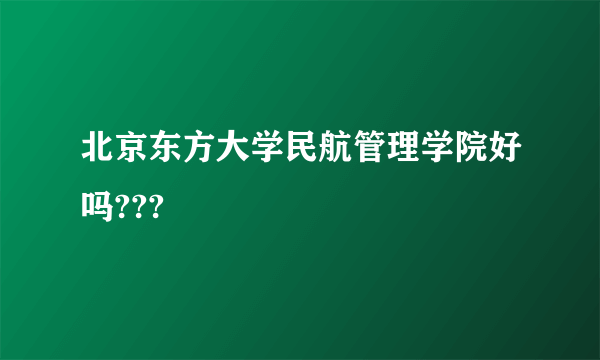 北京东方大学民航管理学院好吗???